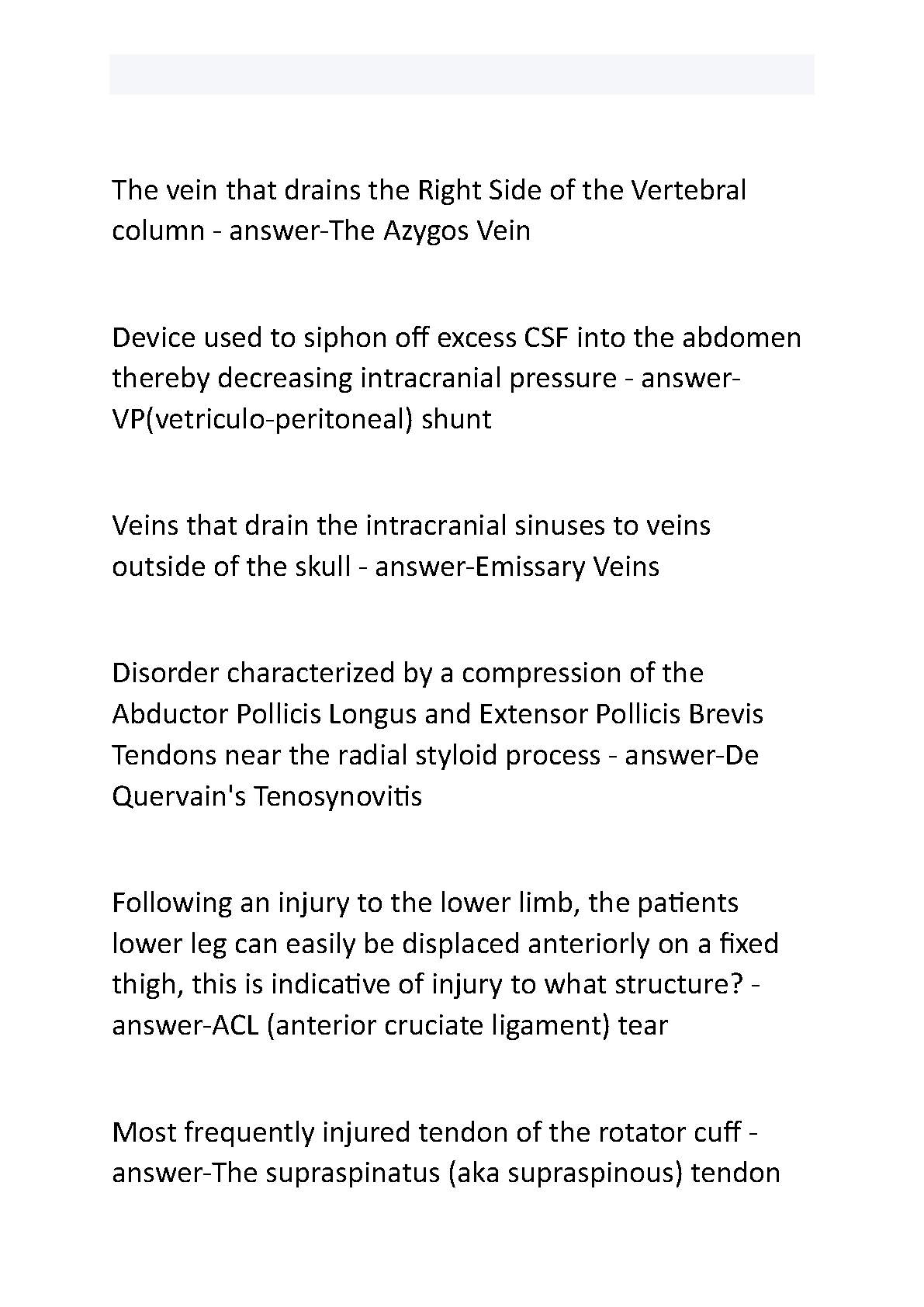 The vein that drains the Right Side of the Vertebral column - answer-The Azygos Vein

Device used to siphon off excess CSF into the abdomen thereby decreasing intracranial pressure - answer-VP(vetriculo-peritoneal) shunt

Veins that drain the intracranial sinuses to veins outside of the skull - answer-Emissary Veins

Disorder characterized by a compression of the Abductor Pollicis Longus and Extensor Pollicis Brevis Tendons near the radial styloid process - answer-De Quervain's Tenosynovitis

Following an injury to the lower limb, the patients lower leg can easily be displaced anteriorly on a fixed thigh, this is indicative of injury to what structure? - answer-ACL (anterior cruciate ligament) tear

Most frequently injured tendon of the rotator cuff - answer-The supraspinatus (aka supraspinous) tendon